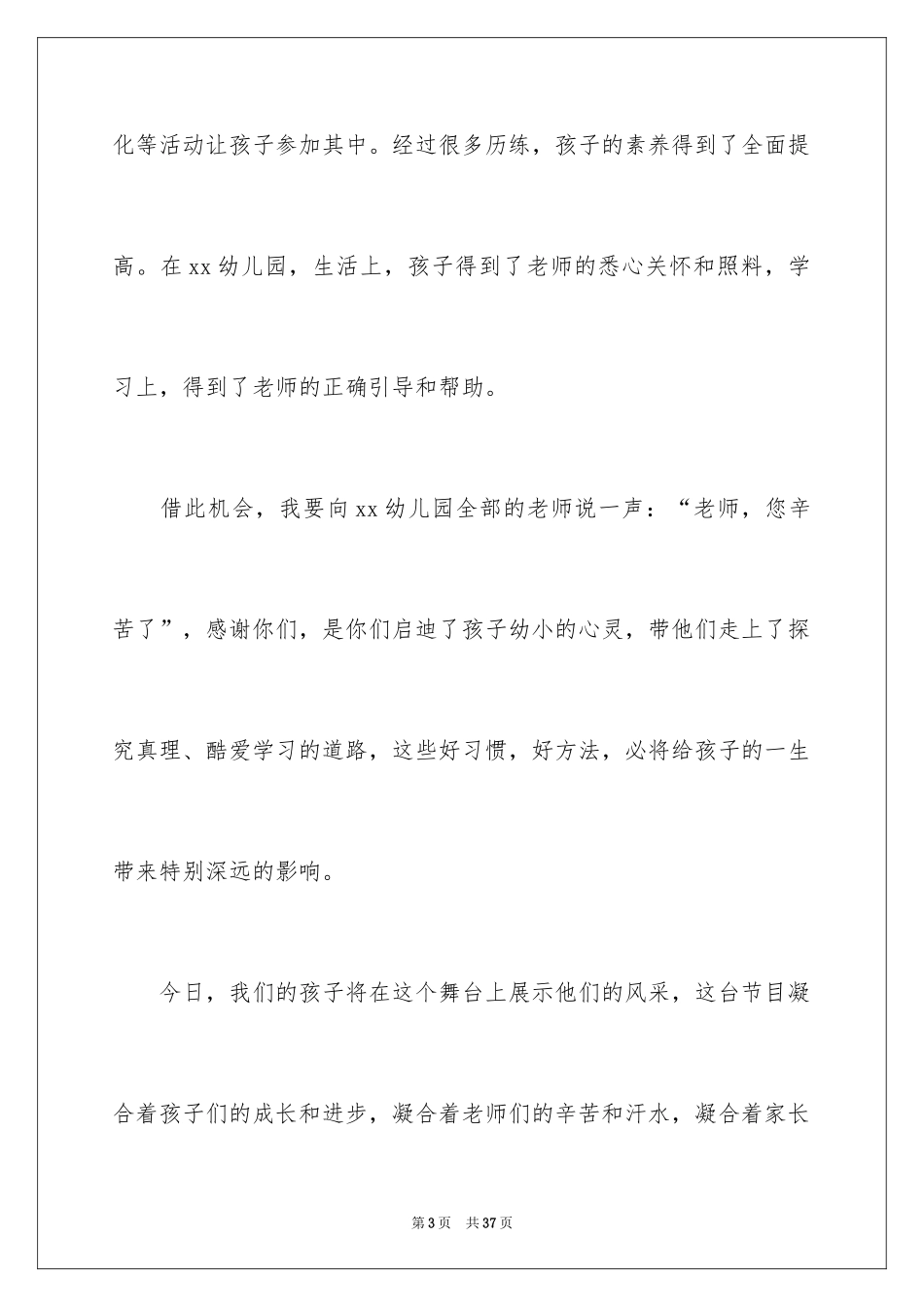 化等活动让孩子参加其中。经过很多历练，孩子的素养得到了全面提高。在xx幼儿园，生活上，孩子得到了老师的悉心关怀和照料，学习上，得到了老师的正确引导和帮助。

借此机会，我要向xx幼儿园全部的老师说一声：“老师，您辛苦了”，感谢你们，是你们启迪了孩子幼小的心灵，带他们走上了探究真理、酷爱学习的道路，这些好习惯，好方法，必将给孩子的一生带来特别深远的影响。

今日，我们的孩子将在这个舞台上展示他们的风采，这台节目凝合着孩子们的成长和进步，凝合着老师们的辛苦和汗水，凝合着家长

第3页 共37页